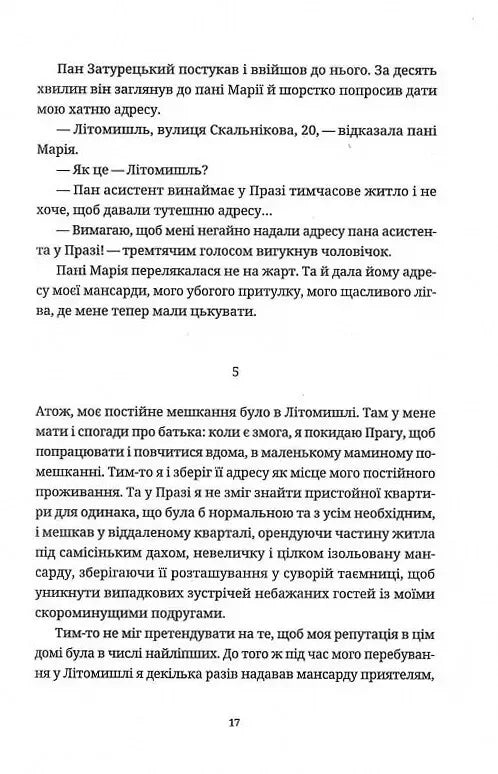 Пан Затурецький постукав і ввійшов до нього. За десять хвилин він заглянув до пані Марії й шорстко попросив дати мою хатню адресу.

— Літомишль, вулиця Скальнікова, 20, — відказала пані Марія.

— Як це — Літомишль?

— Пан асистент винаймає у Празі тимчасове житло і не хоче, щоб давали тутешню адресу...

— Вимагаю, щоб мені негайно надали адресу пана асистента у Празі! — тремтячим голосом вигукнув чоловічок.

Пані Марія перелякалася не на жарт. Та й дала йому адресу моєї мансарди, мого убогого притулку, мого щасливого лігва, де мене тепер мали цькувати.

5

Атож, моє постійне мешкання було в Літомишлі. Там у мене мати і спогади про батька: коли є змога, я покидаю Прагу, щоб попрацювати і повчитися вдома, в маленькому маминому помешканні. Тим-то я і зберіг її адресу як місце мого постійного проживання. Та у Празі я не зміг знайти пристойної квартири для одинака, що була б нормальною та з усім необхідним, і мешкав у віддаленому кварталі, орендуючи частину житла під самісіньким дахом, невеличку і цілком ізольовану мансарду, зберігаючи її розташування у суворій таємниці, щоб уникнути випадкових зустрічей небажаних гостей із моїми скороминущими подругами.

Тим-то не міг претендувати на те, щоб моя репутація в цім домі була в числі найліпших. До того ж під час мого перебування у Літомишлі я декілька разів надавав мансарду приятелям,

17